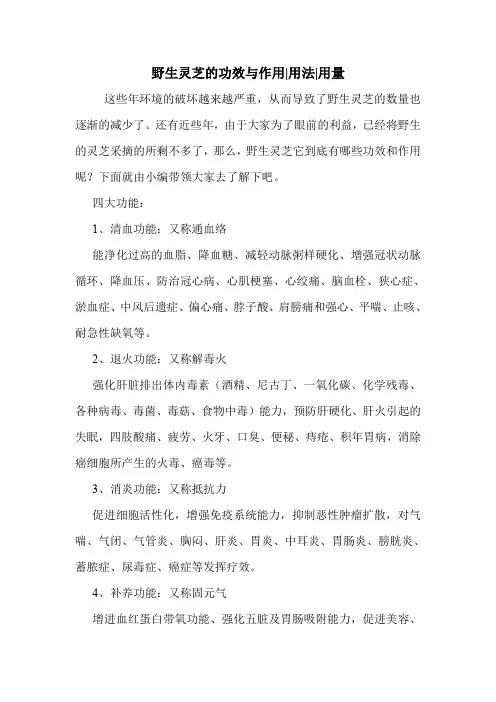 野生灵芝的功效与作用|用法|用量

这些年环境的破坏越来越严重，从而导致了野生灵芝的数量也逐渐的减少了。还有近些年，由于大家为了眼前的利益，已经将野生的灵芝采摘的所剩不多了，那么，野生灵芝它到底有哪些功效和作用呢？下面就由小编带领大家去了解下吧。

四大功能：

1、清血功能：又称通血络

能净化过高的血脂、降血糖、减轻动脉粥样硬化、增强冠状动脉循环、降血压、防治冠心病、心肌梗塞、心绞痛、脑血栓、狭心症、淤血症、中风后遗症、偏心痛、脖子酸、肩膀痛和强心、平喘、止咳、耐急性缺氧等。

2、退火功能：又称解毒火

强化肝脏排出体内毒素（酒精、尼古丁、一氧化碳、化学残毒、各种病毒、毒菌、毒菇、食物中毒）能力，预防肝硬化、肝火引起的失眠，四肢酸痛、疲劳、火牙、口臭、便秘、痔疮、积年胃病，消除癌细胞所产生的火毒、癌毒等。

3、消炎功能：又称抵抗力

促进细胞活性化，增强免疫系统能力，抑制恶性肿瘤扩散，对气喘、气闭、气管炎、胸闷、肝炎、胃炎、中耳炎、胃肠炎、膀胱炎、蓄脓症、尿毒症、癌症等发挥疗效。

4、补养功能：又称固元气

增进血红蛋白带氧功能、强化五脏及胃肠吸附能力，促进美容、